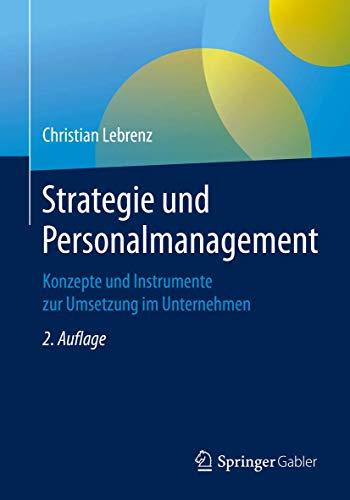 Christian Lebrenz

Strategie und Personalmanagement

Konzepte und Instrumente zur Umsetzung im Unternehmen

2. Auflage

Springer Gabler